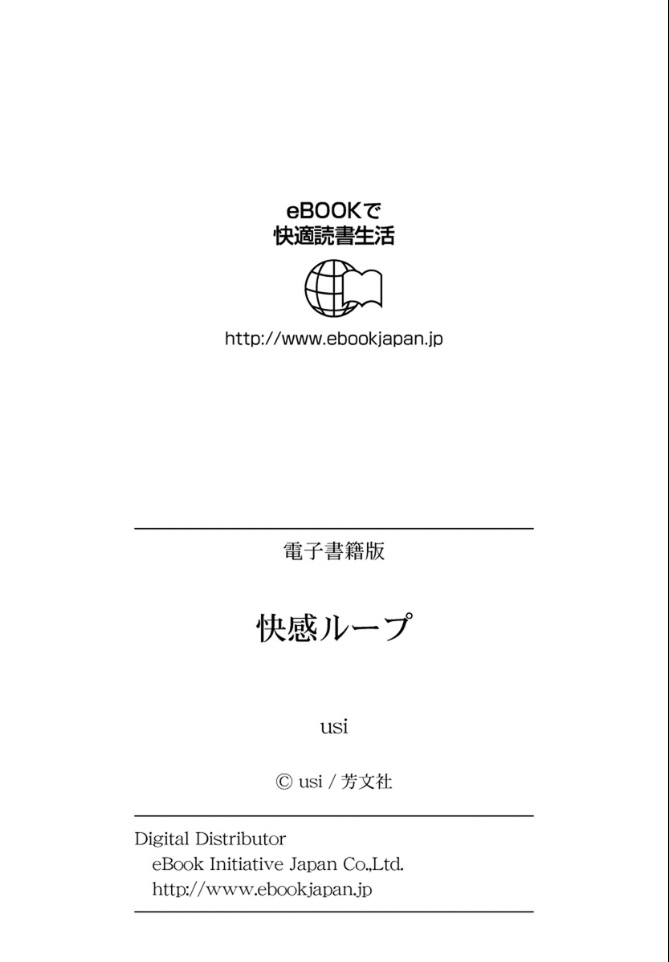 eBOOKで
快適読書生活

http://www.ebookjapan.jp

電子書籍版

快感ループ

usi

© usi / 芳文社

Digital Distributor
eBook Initiative Japan Co.,Ltd.
http://www.ebookjapan.jp